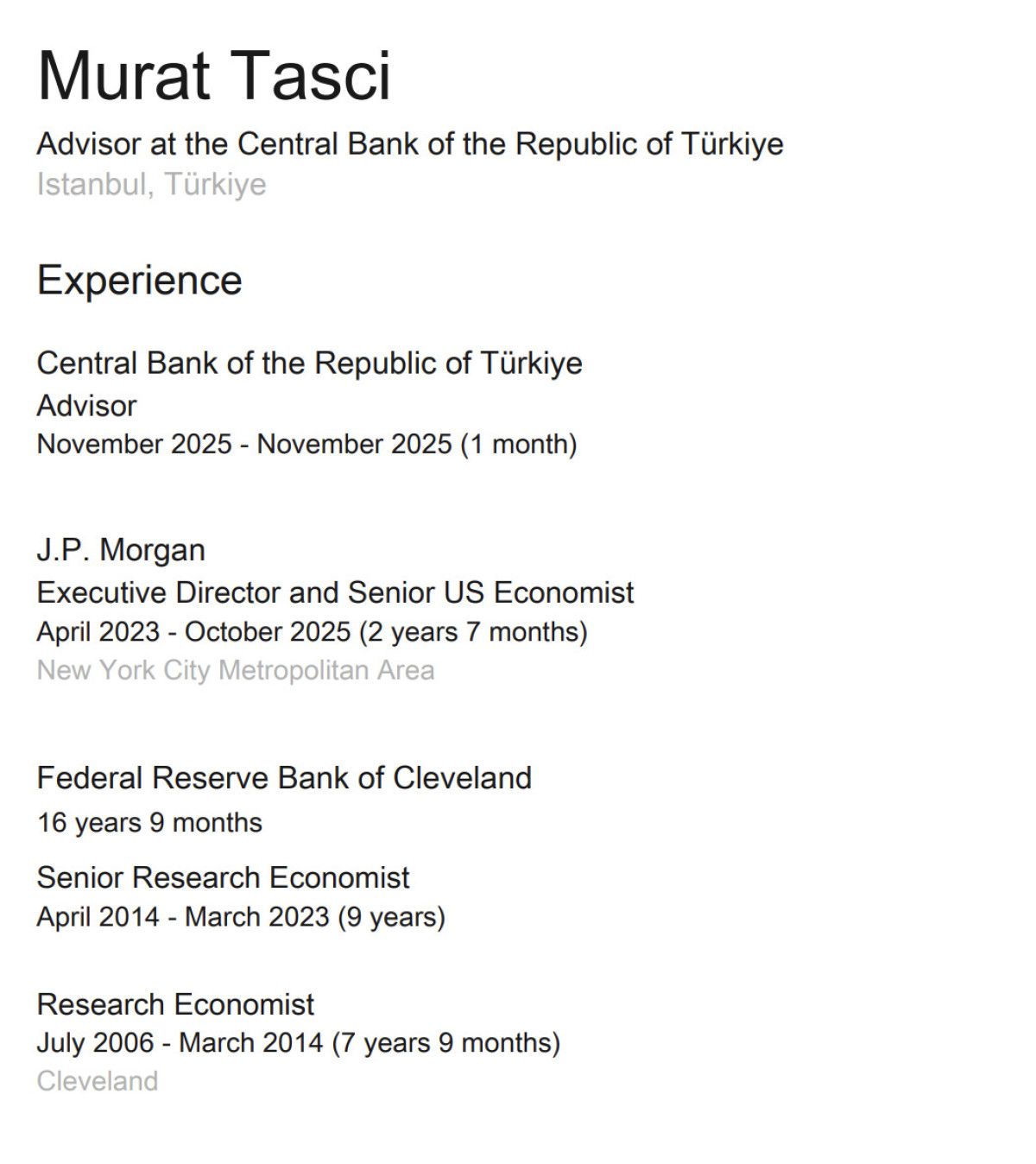 Murat Tasci

Advisor at the Central Bank of the Republic of Türkiye
Istanbul, Türkiye

Experience

Central Bank of the Republic of Türkiye
Advisor
November 2025 - November 2025 (1 month)

J.P. Morgan
Executive Director and Senior US Economist
April 2023 - October 2025 (2 years 7 months)
New York City Metropolitan Area

Federal Reserve Bank of Cleveland
16 years 9 months

Senior Research Economist
April 2014 - March 2023 (9 years)

Research Economist
July 2006 - March 2014 (7 years 9 months)
Cleveland